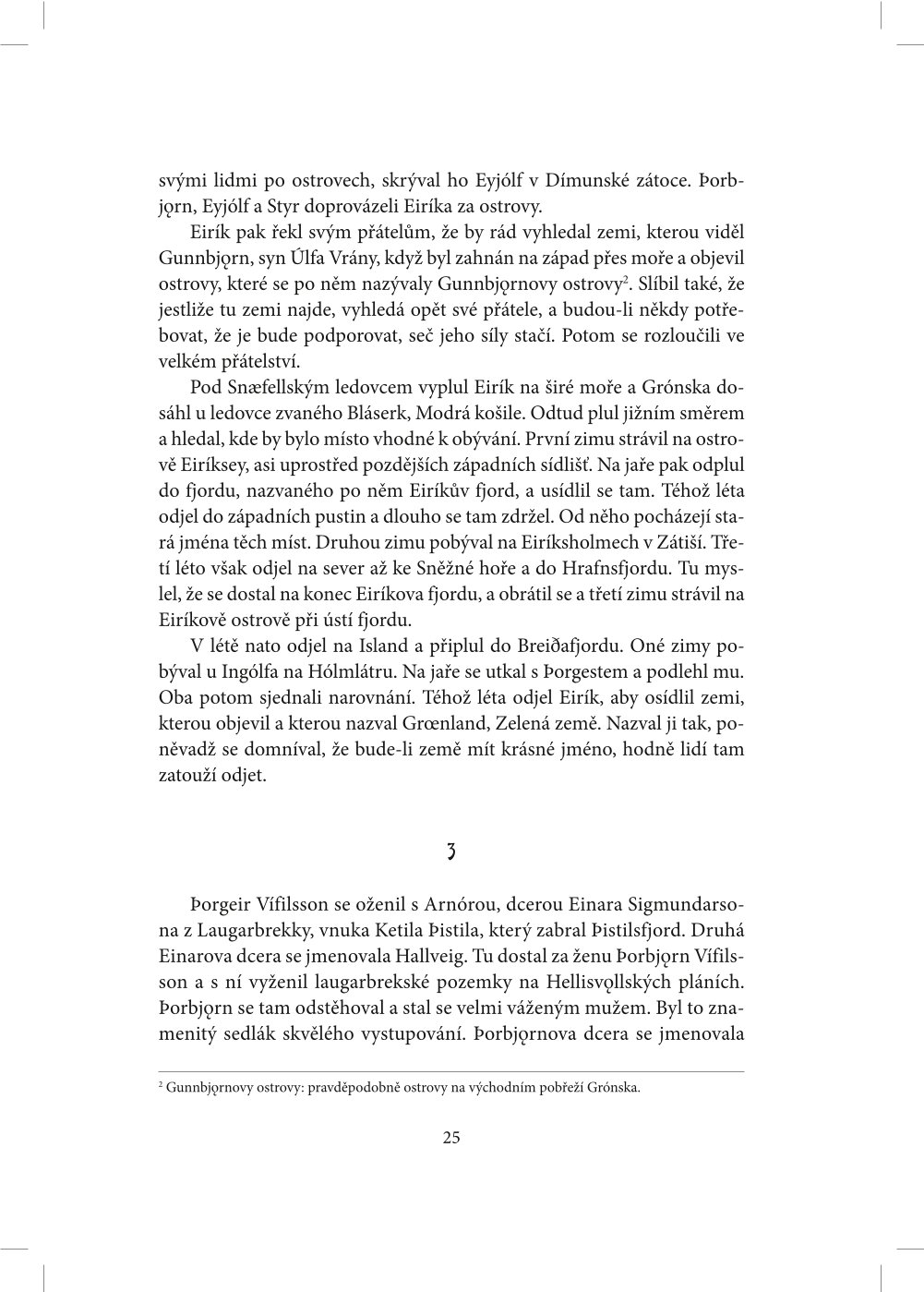 svými lidmi po ostrovech, skrýval ho Eyjólf v Dímunské zátoce. Þorbjǫrn, Eyjólf a Styr doprovázeli Eiríka za ostrovy.

Eirík pak řekl svým přátelům, že by rád vyhledal zemi, kterou viděl Gunnbjǫrn, syn Úlfa Vrány, když byl zahnán na západ přes moře a objevil ostrovy, které se po něm nazývaly Gunnbjǫrnovy ostrovy$^{2}$. Slíbil také, že jestliže tu zemi najde, vyhledá opět své přátele, a budou-li někdy potřebovat, že je bude podporovat, seč jeho síly stačí. Potom se rozloučili ve velkém přátelství.

Pod Snæfellským ledovcem vyplul Eirík na širé moře a Grónska dosáhl u ledovce zvaného Bláserk, Modrá košile. Odtud plul jižním směrem a hledal, kde by bylo místo vhodné k obývání. První zimu strávil na ostrově Eiríksey, asi uprostřed pozdějších západních sídlišť. Na jaře pak odplul do fjordu, nazvaného po něm Eiríkův fjord, a usídlil se tam. Téhož léta odjel do západních pustin a dlouho se tam zdržel. Od něho pocházejí stará jména těch míst. Druhou zimu pobýval na Eiríksholmech v Zátiší. Třetí léto však odjel na sever až ke Sněžné hoře a do Hrafnsfjordu. Tu myslel, že se dostal na konec Eiríkova fjordu, a obrátil se a třetí zimu strávil na Eiríkově ostrově při ústí fjordu.

V létě nato odjel na Island a připlul do Breiðafjordu. Oné zimy pobýval u Ingólfa na Hólmlátru. Na jaře se utkal s Þorgestem a podlehl mu. Oba potom sjednali narovnání. Téhož léta odjel Eirík, aby osídlil zemi, kterou objevil a kterou nazval Grœnland, Zelená země. Nazval ji tak, poněvadž se domníval, že bude-li země mít krásné jméno, hodně lidí tam zatouží odjet.

3

Þorgeir Vífilsson se oženil s Arnórou, dcerou Einara Sigmundarsona z Laugarbrekky, vnuka Ketila Þistila, který zabral Þistilsfjord. Druhá Einarova dcera se jmenovala Hallveig. Tu dostal za ženu Þorbjǫrn Vífilsson a s ní vyženil laugarbrekské pozemky na Hellisvǫllských pláních. Þorbjǫrn se tam odstěhoval a stal se velmi váženým mužem. Byl to znamenitý sedlák skvělého vystupování. Þorbjǫrnova dcera se jmenovala

$^{2}$ Gunnbjǫrnovy ostrovy: pravděpodobně ostrovy na východním pobřeží Grónska.

25